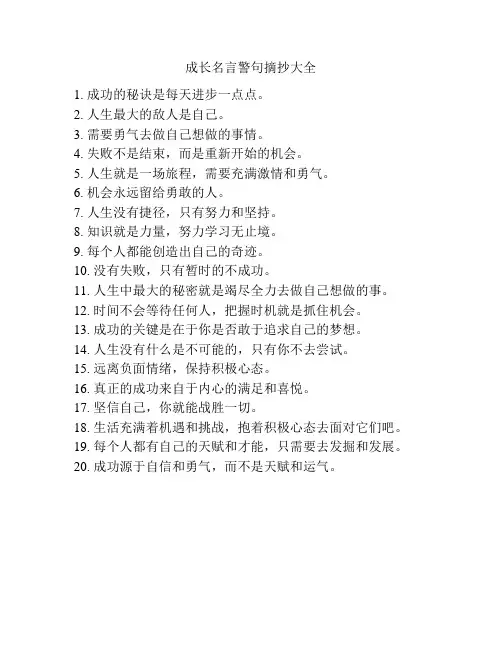 成长名言警句摘抄大全

1. 成功的秘诀是每天进步一点点。
2. 人生最大的敌人是自己。
3. 需要勇气去做自己想做的事情。
4. 失败不是结束，而是重新开始的机会。
5. 人生就是一场旅程，需要充满激情和勇气。
6. 机会永远留给勇敢的人。
7. 人生没有捷径，只有努力和坚持。
8. 知识就是力量，努力学习无止境。
9. 每个人都能创造出自己的奇迹。
10. 没有失败，只有暂时的不成功。
11. 人生中最大的秘密就是竭尽全力去做自己想做的事。
12. 时间不会等待任何人，把握时机就是抓住机会。
13. 成功的关键是在于你是否敢于追求自己的梦想。
14. 人生没有什么是不可能的，只有你不去尝试。
15. 远离负面情绪，保持积极心态。
16. 真正的成功来自于内心的满足和喜悦。
17. 坚信自己，你就能战胜一切。
18. 生活充满着机遇和挑战，抱着积极心态去面对它们吧。
19. 每个人都有自己的天赋和才能，只需要去发掘和发展。
20. 成功源于自信和勇气，而不是天赋和运气。